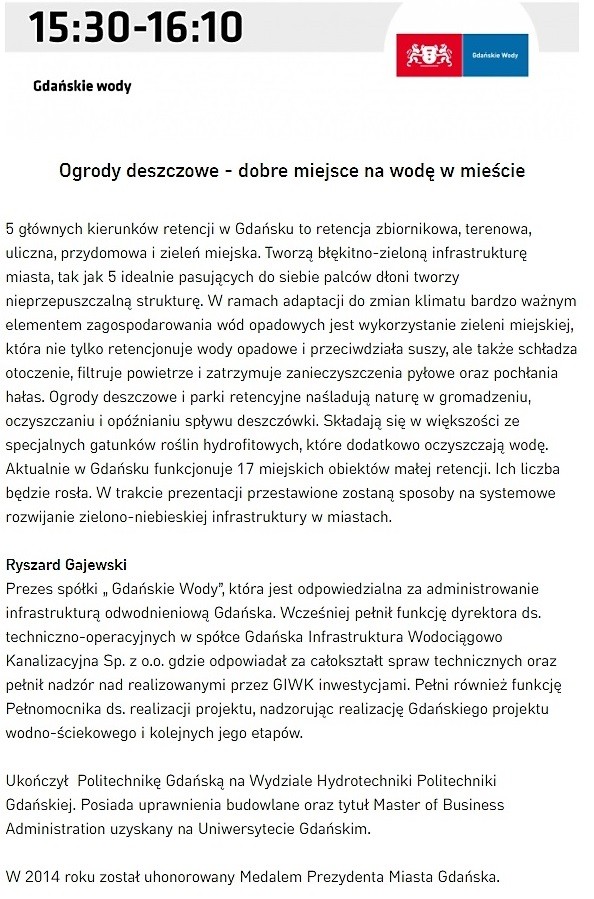 15:30-16:10

Gdańskie Wody

Gdańskie wody

Ogrody deszczowe - dobre miejsce na wodę w mieście

5 głównych kierunków retencji w Gdańsku to retencja zbiornikowa, terenowa, uliczna, przydomowa i zieleń miejska. Tworzą błękitno-zieloną infrastrukturę miasta, tak jak 5 idealnie pasujących do siebie palców dłoni tworzy nieprzepuszczalną strukturę. W ramach adaptacji do zmian klimatu bardzo ważnym elementem zagospodarowania wód opadowych jest wykorzystanie zieleni miejskiej, która nie tylko retencjonuje wody opadowe i przeciwdziała suszy, ale także schładza otoczenie, filtruje powietrze i zatrzymuje zanieczyszczenia pyłowe oraz pochłania hałas. Ogrody deszczowe i parki retencyjne naśladują naturę w gromadzeniu, oczyszczaniu i opóźnianiu spływu deszczówki. Składają się w większości ze specjalnych gatunków roślin hydrofitowych, które dodatkowo oczyszczają wodę. Aktualnie w Gdańsku funkcjonuje 17 miejskich obiektów małej retencji. Ich liczba będzie rosła. W trakcie prezentacji przestawione zostaną sposoby na systemowe rozwijanie zielono-niebieskiej infrastruktury w miastach.

Ryszard Gajewski
Prezes spółki „ Gdańskie Wody", która jest odpowiedzialna za administrowanie infrastrukturą odwodnieniową Gdańska. Wcześniej pełnił funkcję dyrektora ds. techniczno-operacyjnych w spółce Gdańska Infrastruktura Wodociągowo Kanalizacyjna Sp. z o.o. gdzie odpowiadał za całokształt spraw technicznych oraz pełnił nadzór nad realizowanymi przez GIWK inwestycjami. Pełni również funkcję Pełnomocnika ds. realizacji projektu, nadzorując realizację Gdańskiego projektu wodno-ściekowego i kolejnych jego etapów.

Ukończył Politechnikę Gdańską na Wydziale Hydrotechniki Politechniki Gdańskiej. Posiada uprawnienia budowlane oraz tytuł Master of Business Administration uzyskany na Uniwersytecie Gdańskim.

W 2014 roku został uhonorowany Medalem Prezydenta Miasta Gdańska.